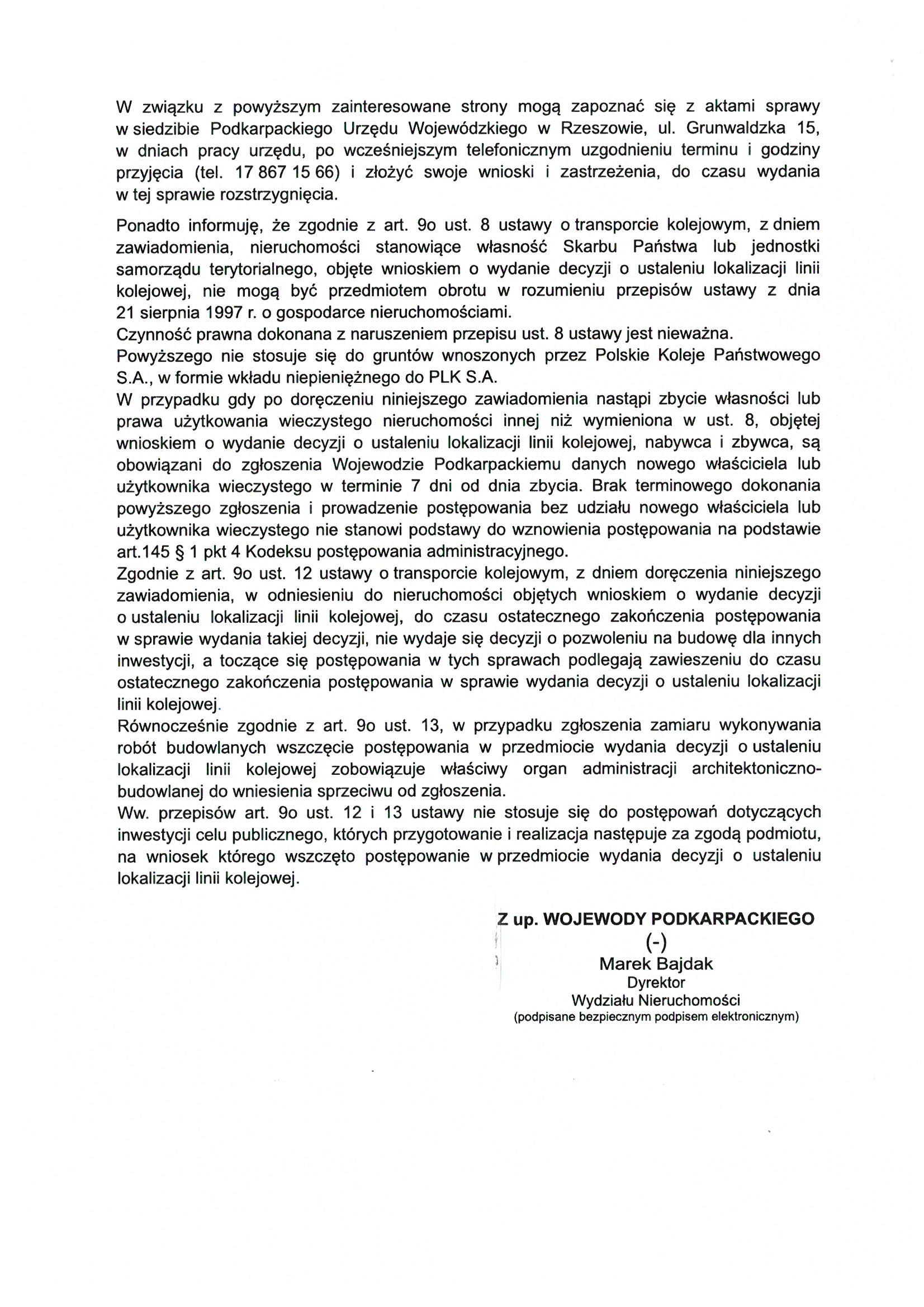 W związku z powyższym zainteresowane strony mogą zapoznać się z aktami sprawy w siedzibie Podkarpackiego Urzędu Wojewódzkiego w Rzeszowie, ul. Grunwaldzka 15, w dniach pracy urzędu, po wcześniejszym telefonicznym uzgodnieniu terminu i godziny przyjęcia (tel. 17 867 15 66) i złożyć swoje wnioski i zastrzeżenia, do czasu wydania w tej sprawie rozstrzygnięcia.

Ponadto informuję, że zgodnie z art. 9o ust. 8 ustawy o transporcie kolejowym, z dniem zawiadomienia, nieruchomości stanowiące własność Skarbu Państwa lub jednostki samorządu terytorialnego, objęte wnioskiem o wydanie decyzji o ustaleniu lokalizacji linii kolejowej, nie mogą być przedmiotem obrotu w rozumieniu przepisów ustawy z dnia 21 sierpnia 1997 r. o gospodarce nieruchomościami.
Czynność prawna dokonana z naruszeniem przepisu ust. 8 ustawy jest nieważna.
Powyższego nie stosuje się do gruntów wnoszonych przez Polskie Koleje Państwowego S.A., w formie wkładu niepieniężnego do PLK S.A.
W przypadku gdy po doręczeniu niniejszego zawiadomienia nastąpi zbycie własności lub prawa użytkowania wieczystego nieruchomości innej niż wymieniona w ust. 8, objętej wnioskiem o wydanie decyzji o ustaleniu lokalizacji linii kolejowej, nabywca i zbywca, są obowiązani do zgłoszenia Wojewodzie Podkarpackiemu danych nowego właściciela lub użytkownika wieczystego w terminie 7 dni od dnia zbycia. Brak terminowego dokonania powyższego zgłoszenia i prowadzenie postępowania bez udziału nowego właściciela lub użytkownika wieczystego nie stanowi podstawy do wznowienia postępowania na podstawie art.145 § 1 pkt 4 Kodeksu postępowania administracyjnego.
Zgodnie z art. 9o ust. 12 ustawy o transporcie kolejowym, z dniem doręczenia niniejszego zawiadomienia, w odniesieniu do nieruchomości objętych wnioskiem o wydanie decyzji o ustaleniu lokalizacji linii kolejowej, do czasu ostatecznego zakończenia postępowania w sprawie wydania takiej decyzji, nie wydaje się decyzji o pozwoleniu na budowę dla innych inwestycji, a toczące się postępowania w tych sprawach podlegają zawieszeniu do czasu ostatecznego zakończenia postępowania w sprawie wydania decyzji o ustaleniu lokalizacji linii kolejowej.
Równocześnie zgodnie z art. 9o ust. 13, w przypadku zgłoszenia zamiaru wykonywania robót budowlanych wszczęcie postępowania w przedmiocie wydania decyzji o ustaleniu lokalizacji linii kolejowej zobowiązuje właściwy organ administracji architektoniczno-budowlanej do wniesienia sprzeciwu od zgłoszenia.
Ww. przepisów art. 9o ust. 12 i 13 ustawy nie stosuje się do postępowań dotyczących inwestycji celu publicznego, których przygotowanie i realizacja następuje za zgodą podmiotu, na wniosek którego wszczęto postępowanie w przedmiocie wydania decyzji o ustaleniu lokalizacji linii kolejowej.

Z up. WOJEWODY PODKARPACKIEGO
(-)
Marek Bajdak
Dyrektor
Wydziału Nieruchomości
(podpisane bezpiecznym podpisem elektronicznym)